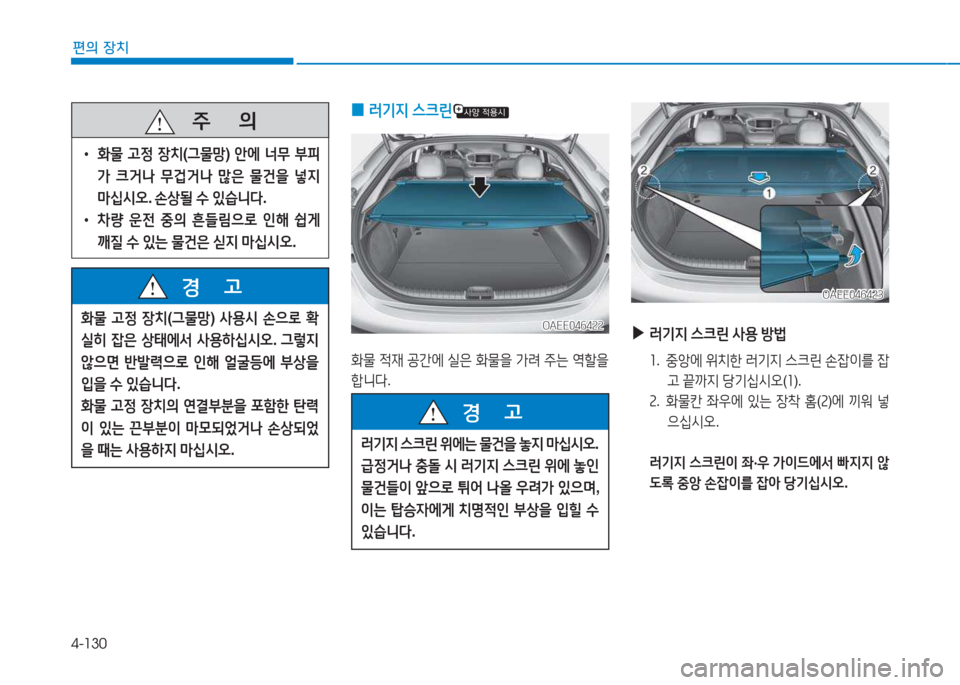 편의 장치

주 의

• 화물 고정 장치(그물망) 안에 너무 부피가 크거나 무겁거나 많은 물건을 넣지 마십시오. 손상될 수 있습니다.
• 차량 운전 중의 흔들림으로 인해 쉽게 깨질 수 있는 물건은 싣지 마십시오.

경 고

화물 고정 장치(그물망) 사용시 손으로 확실히 잡은 상태에서 사용하십시오. 그렇지 않으면 반발력으로 인해 얼굴등에 부상을 입을 수 있습니다.
화물 고정 장치의 연결부분을 포함한 탄력이 있는 끈부분이 마모되었거나 손상되었을 때는 사용하지 마십시오.

■ 러기지 스크린 사양 적용시

OAEE046422

화물 적재 공간에 실은 화물을 가려 주는 역할을 합니다.

경 고

러기지 스크린 위에는 물건을 놓지 마십시오. 급정거나 충돌 시 러기지 스크린 위에 놓인 물건들이 앞으로 튀어 나올 우려가 있으며, 이는 탑승자에게 치명적인 부상을 입힐 수 있습니다.

2
1
2

OAEE046423

▶ 러기지 스크린 사용 방법

1. 중앙에 위치한 러기지 스크린 손잡이를 잡고 끝까지 당기십시오(1).
2. 화물칸 좌우에 있는 장착 홈(2)에 끼워 넣으십시오.

러기지 스크린이 좌·우 가이드에서 빠지지 않도록 중앙 손잡이를 잡아 당기십시오.

4-130

carmanualsonline.info